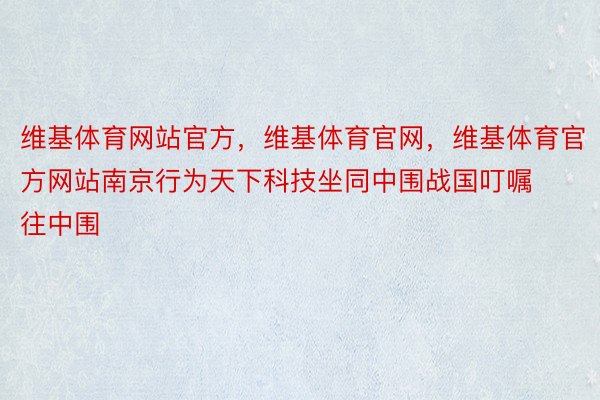 维基体育网站官方，维基体育官网，维基体育官方网站南京行为天下科技坐同中围战国叮嘱往中围